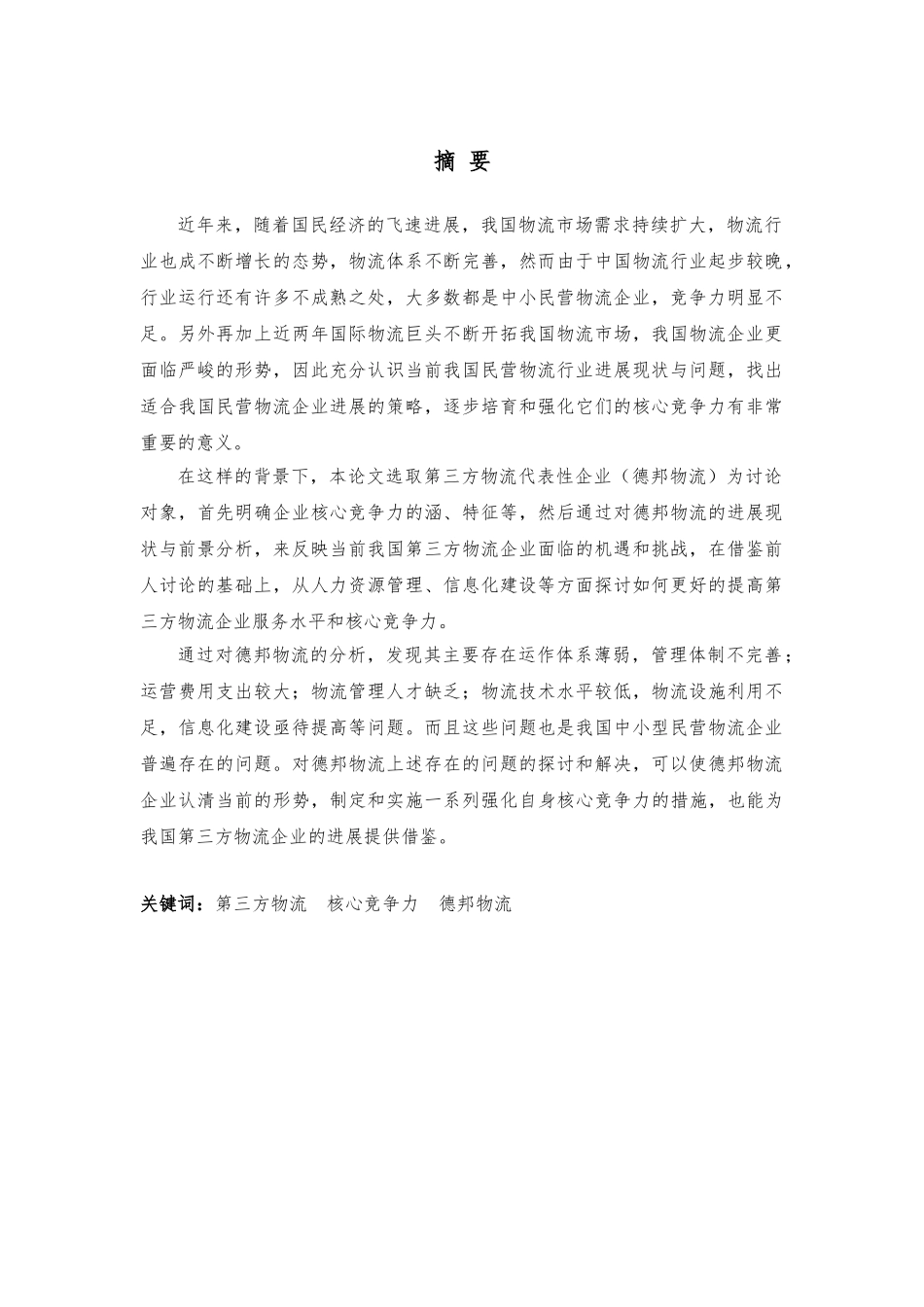 摘 要

近年来，随着国民经济的飞速进展，我国物流市场需求持续扩大，物流行业也成不断增长的态势，物流体系不断完善，然而由于中国物流行业起步较晚，行业运行还有许多不成熟之处，大多数都是中小民营物流企业，竞争力明显不足。另外再加上近两年国际物流巨头不断开拓我国物流市场，我国物流企业更面临严峻的形势，因此充分认识当前我国民营物流行业进展现状与问题，找出适合我国民营物流企业进展的策略，逐步培育和强化它们的核心竞争力有非常重要的意义。

在这样的背景下，本论文选取第三方物流代表性企业（德邦物流）为讨论对象，首先明确企业核心竞争力的涵、特征等，然后通过对德邦物流的进展现状与前景分析，来反映当前我国第三方物流企业面临的机遇和挑战，在借鉴前人讨论的基础上，从人力资源管理、信息化建设等方面探讨如何更好的提高第三方物流企业服务水平和核心竞争力。

通过对德邦物流的分析，发现其主要存在运作体系薄弱，管理体制不完善；运营费用支出较大；物流管理人才缺乏；物流技术水平较低，物流设施利用不足，信息化建设亟待提高等问题。而且这些问题也是我国中小型民营物流企业普遍存在的问题。对德邦物流上述存在的问题的探讨和解决，可以使德邦物流企业认清当前的形势，制定和实施一系列强化自身核心竞争力的措施，也能为我国第三方物流企业的进展提供借鉴。

关键词：第三方物流 核心竞争力 德邦物流